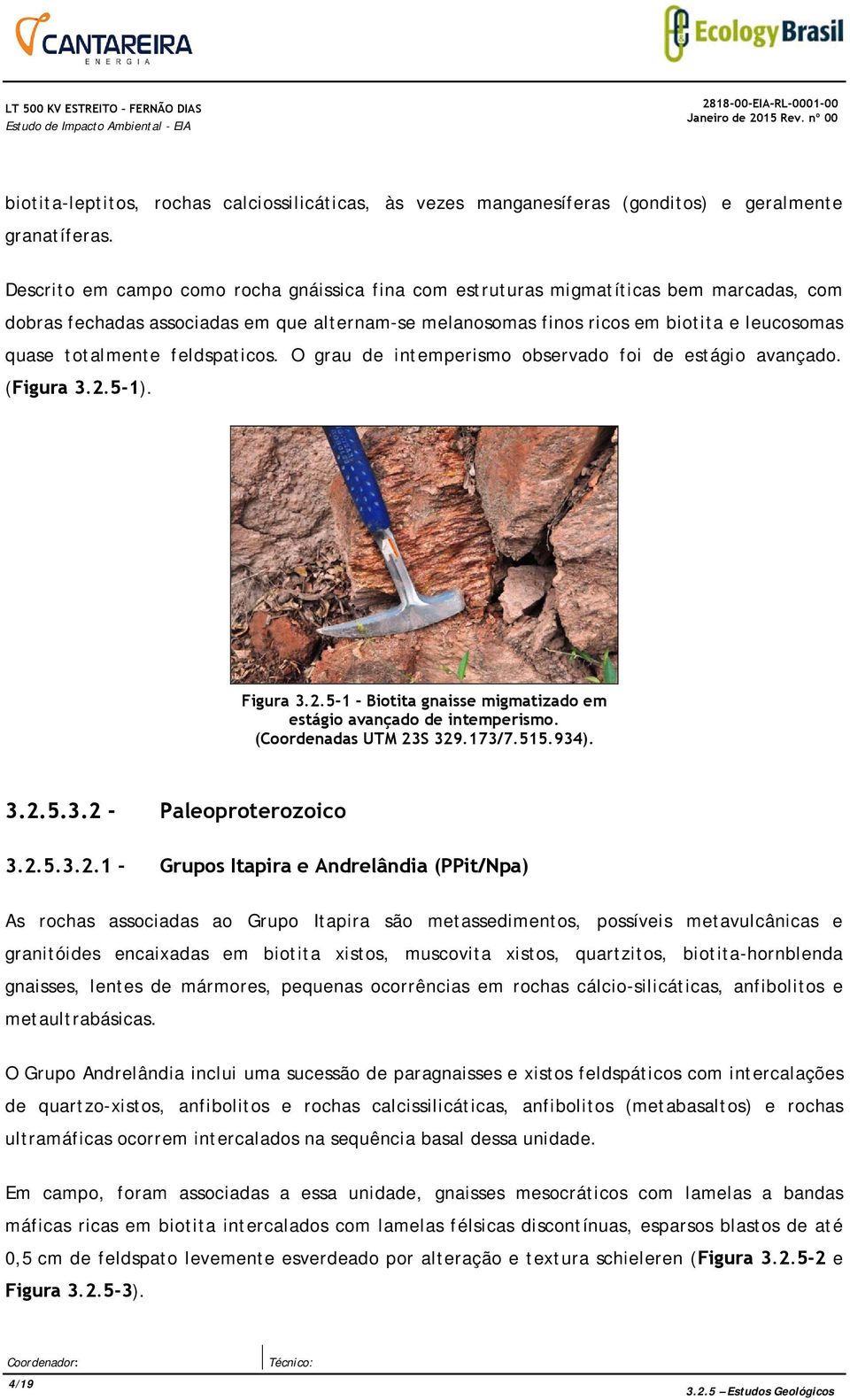 CANTAREIRA
ENERGIA

Ecology Brasil

LT 500 KV ESTREITO – FERNÃO DIAS
Estudo de Impacto Ambiental - EIA

2818-00-EIA-RL-0001-00
Janeiro de 2015 Rev. nº 00

biotita-leptitos, rochas calciossilicáticas, às vezes manganesíferas (gonditos) e geralmente granatíferas.

Descrito em campo como rocha gnáissica fina com estruturas migmatíticas bem marcadas, com dobras fechadas associadas em que alternam-se melanosomas finos ricos em biotita e leucosomas quase totalmente feldspaticos. O grau de intemperismo observado foi de estágio avançado. (Figura 3.2.5-1).

Figura 3.2.5-1 – Biotita gnaisse migmatizado em estágio avançado de intemperismo. (Coordenadas UTM 23S 329.173/7.515.934).

3.2.5.3.2 - Paleoproterozoico

3.2.5.3.2.1 - Grupos Itapira e Andrelândia (PPit/Npa)

As rochas associadas ao Grupo Itapira são metassedimentos, possíveis metavulcânicas e granitóides encaixadas em biotita xistos, muscovita xistos, quartzitos, biotita-hornblenda gnaisses, lentes de mármores, pequenas ocorrências em rochas cálcio-silicáticas, anfibolitos e metaultrabásicas.

O Grupo Andrelândia inclui uma sucessão de paragnaisses e xistos feldspáticos com intercalações de quartzo-xistos, anfibolitos e rochas calcissilicáticas, anfibolitos (metabasaltos) e rochas ultramáficas ocorrem intercalados na sequência basal dessa unidade.

Em campo, foram associadas a essa unidade, gnaisses mesocráticos com lamelas a bandas máficas ricas em biotita intercalados com lamelas félsicas discontínuas, esparsos blastos de até 0,5 cm de feldspato levemente esverdeado por alteração e textura schieleren (Figura 3.2.5-2 e Figura 3.2.5-3).

Coordenador: Técnico:

4/19

3.2.5 – Estudos Geológicos